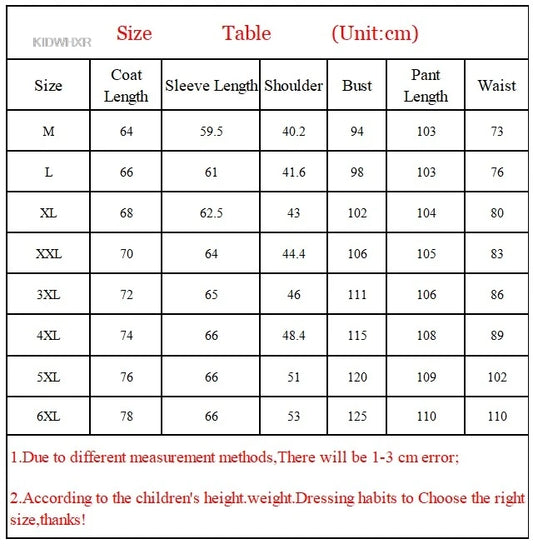 KIDWHXR Size Table (Unit:cm)

| Size | Coat Length | Sleeve Length | Shoulder | Bust | Pant Length | Waist |
|---|---|---|---|---|---|---|
| M | 64 | 59.5 | 40.2 | 94 | 103 | 73 |
| L | 66 | 61 | 41.6 | 98 | 103 | 76 |
| XL | 68 | 62.5 | 43 | 102 | 104 | 80 |
| XXL | 70 | 64 | 44.4 | 106 | 105 | 83 |
| 3XL | 72 | 65 | 46 | 111 | 106 | 86 |
| 4XL | 74 | 66 | 48.4 | 115 | 108 | 89 |
| 5XL | 76 | 66 | 51 | 120 | 109 | 102 |
| 6XL | 78 | 66 | 53 | 125 | 110 | 110 |

1.Due to different measurement methods,There will be 1-3 cm error;

2.According to the children's height.weight.Dressing habits to Choose the right size,thanks!